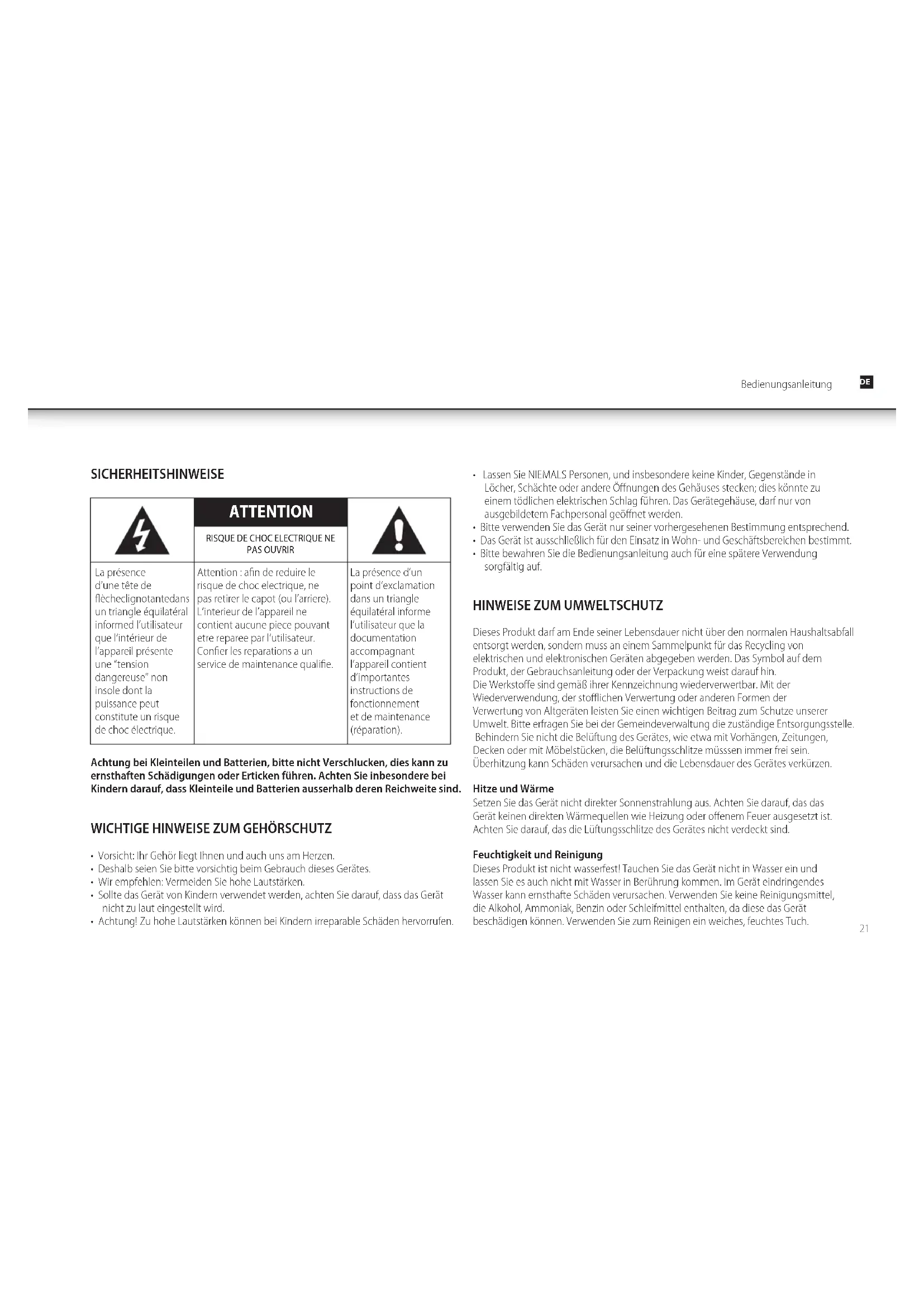 Bedienungsanleitung DE

SICHERHEITSHINWEISE

| | ATTENTION RISQUE DE CHOC ELECTRIQUE NE PAS OUVRIR | |
|---|---|---|
| La présence d'une tête de flècheclignotantedans un triangle équilatéral informed l'utilisateur que l'intérieur de l'appareil présente une "tension dangereuse" non insole dont la puissance peut constitute un risque de choc électrique. | Attention : afin de reduire le risque de choc electrique, ne pas retirer le capot (ou l'arriere). L'interieur de l'appareil ne contient aucune piece pouvant etre reparee par l'utilisateur. Confier les reparations a un service de maintenance qualifie. | La présence d'un point d'exclamation dans un triangle équilatéral informe l'utilisateur que la documentation accompagnant l'appareil contient d'importantes instructions de fonctionnement et de maintenance (réparation). |

Achtung bei Kleinteilen und Batterien, bitte nicht Verschlucken, dies kann zu ernsthaften Schädigungen oder Erticken führen. Achten Sie inbesondere bei Kindern darauf, dass Kleinteile und Batterien ausserhalb deren Reichweite sind.

WICHTIGE HINWEISE ZUM GEHÖRSCHUTZ

• Vorsicht: Ihr Gehör liegt Ihnen und auch uns am Herzen.
• Deshalb seien Sie bitte vorsichtig beim Gebrauch dieses Gerätes.
• Wir empfehlen: Vermeiden Sie hohe Lautstärken.
• Sollte das Gerät von Kindern verwendet werden, achten Sie darauf, dass das Gerät nicht zu laut eingestellt wird.
• Achtung! Zu hohe Lautstärken können bei Kindern irreparable Schäden hervorrufen.

• Lassen Sie NIEMALS Personen, und insbesondere keine Kinder, Gegenstände in Löcher, Schächte oder andere Öffnungen des Gehäuses stecken; dies könnte zu einem tödlichen elektrischen Schlag führen. Das Gerätegehäuse, darf nur von ausgebildetem Fachpersonal geöffnet werden.
• Bitte verwenden Sie das Gerät nur seiner vorhergesehenen Bestimmung entsprechend.
• Das Gerät ist ausschließlich für den Einsatz in Wohn- und Geschäftsbereichen bestimmt.
• Bitte bewahren Sie die Bedienungsanleitung auch für eine spätere Verwendung sorgfältig auf.

HINWEISE ZUM UMWELTSCHUTZ

Dieses Produkt darf am Ende seiner Lebensdauer nicht über den normalen Haushaltsabfall entsorgt werden, sondern muss an einem Sammelpunkt für das Recycling von elektrischen und elektronischen Geräten abgegeben werden. Das Symbol auf dem Produkt, der Gebrauchsanleitung oder der Verpackung weist darauf hin.
Die Werkstoffe sind gemäß ihrer Kennzeichnung wiederverwertbar. Mit der Wiederverwendung, der stofflichen Verwertung oder anderen Formen der Verwertung von Altgeräten leisten Sie einen wichtigen Beitrag zum Schutze unserer Umwelt. Bitte erfragen Sie bei der Gemeindeverwaltung die zuständige Entsorgungsstelle. Behindern Sie nicht die Belüftung des Gerätes, wie etwa mit Vorhängen, Zeitungen, Decken oder mit Möbelstücken, die Belüftungsschlitze müsssen immer frei sein. Überhitzung kann Schäden verursachen und die Lebensdauer des Gerätes verkürzen.

Hitze und Wärme
Setzen Sie das Gerät nicht direkter Sonnenstrahlung aus. Achten Sie darauf, das das Gerät keinen direkten Wärmequellen wie Heizung oder offenem Feuer ausgesetzt ist. Achten Sie darauf, das die Lüftungsschlitze des Gerätes nicht verdeckt sind.

Feuchtigkeit und Reinigung
Dieses Produkt ist nicht wasserfest! Tauchen Sie das Gerät nicht in Wasser ein und lassen Sie es auch nicht mit Wasser in Berührung kommen. Im Gerät eindringendes Wasser kann ernsthafte Schäden verursachen. Verwenden Sie keine Reinigungsmittel, die Alkohol, Ammoniak, Benzin oder Schleifmittel enthalten, da diese das Gerät beschädigen können. Verwenden Sie zum Reinigen ein weiches, feuchtes Tuch.

21